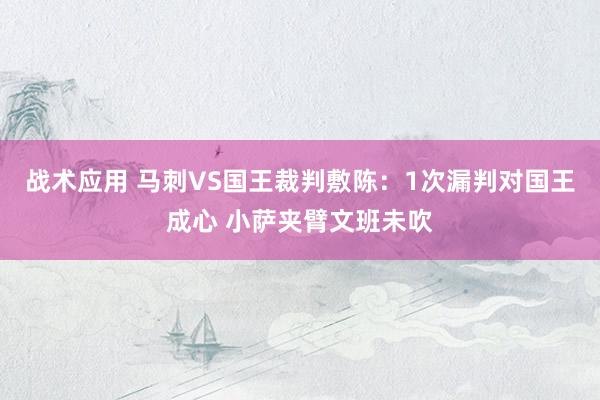 战术应用 马刺VS国王裁判敷陈：1次漏判对国王成心 小萨夹臂文班未吹